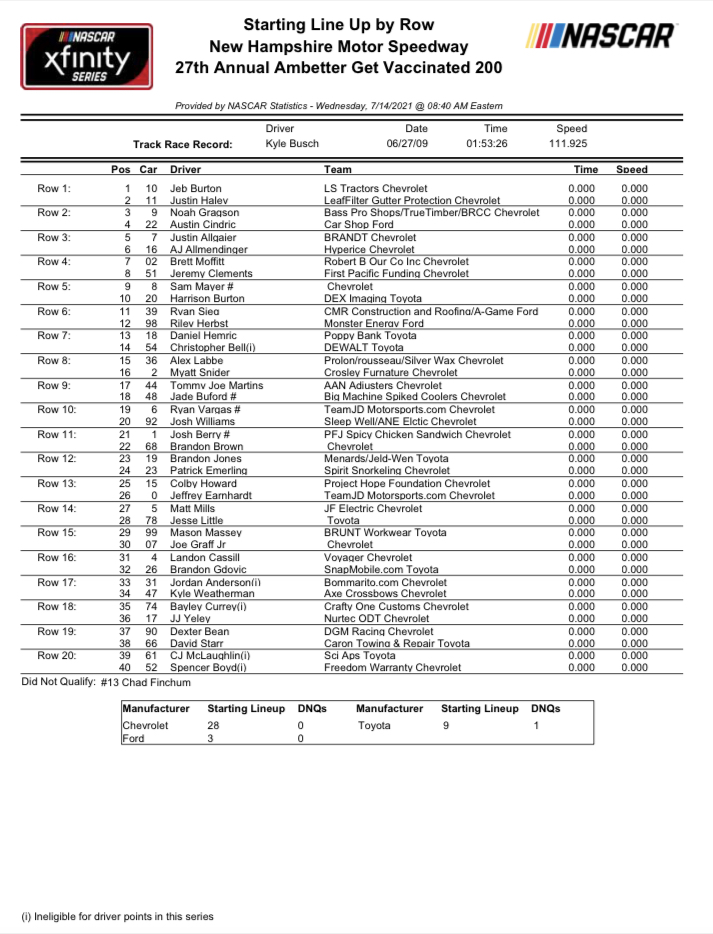 NASCAR xfinity SERIES

Starting Line Up by Row
New Hampshire Motor Speedway
27th Annual Ambetter Get Vaccinated 200

NASCAR

Provided by NASCAR Statistics - Wednesday, 7/14/2021 @ 08:40 AM Eastern

| | Driver | Date | Time | Speed |
|---|---|---|---|---|
| Track Race Record: | Kyle Busch | 06/27/09 | 01:53:26 | 111.925 |

| | Pos | Car | Driver | Team | Time | Speed |
|---|---|---|---|---|---|---|
| Row 1: | 1 | 10 | Jeb Burton | LS Tractors Chevrolet | 0.000 | 0.000 |
| | 2 | 11 | Justin Haley | LeafFilter Gutter Protection Chevrolet | 0.000 | 0.000 |
| Row 2: | 3 | 9 | Noah Gragson | Bass Pro Shops/TrueTimber/BRCC Chevrolet | 0.000 | 0.000 |
| | 4 | 22 | Austin Cindric | Car Shop Ford | 0.000 | 0.000 |
| Row 3: | 5 | 7 | Justin Allgaier | BRANDT Chevrolet | 0.000 | 0.000 |
| | 6 | 16 | AJ Allmendinger | Hyperice Chevrolet | 0.000 | 0.000 |
| Row 4: | 7 | 02 | Brett Moffitt | Robert B Our Co Inc Chevrolet | 0.000 | 0.000 |
| | 8 | 51 | Jeremy Clements | First Pacific Funding Chevrolet | 0.000 | 0.000 |
| Row 5: | 9 | 8 | Sam Mayer # | Chevrolet | 0.000 | 0.000 |
| | 10 | 20 | Harrison Burton | DEX Imaging Toyota | 0.000 | 0.000 |
| Row 6: | 11 | 39 | Ryan Sieg | CMR Construction and Roofing/A-Game Ford | 0.000 | 0.000 |
| | 12 | 98 | Riley Herbst | Monster Energy Ford | 0.000 | 0.000 |
| Row 7: | 13 | 18 | Daniel Hemric | Poppy Bank Toyota | 0.000 | 0.000 |
| | 14 | 54 | Christopher Bell(i) | DEWALT Toyota | 0.000 | 0.000 |
| Row 8: | 15 | 36 | Alex Labbe | Prolon/rousseau/Silver Wax Chevrolet | 0.000 | 0.000 |
| | 16 | 2 | Myatt Snider | Crosley Furnature Chevrolet | 0.000 | 0.000 |
| Row 9: | 17 | 44 | Tommy Joe Martins | AAN Adjusters Chevrolet | 0.000 | 0.000 |
| | 18 | 48 | Jade Buford # | Big Machine Spiked Coolers Chevrolet | 0.000 | 0.000 |
| Row 10: | 19 | 6 | Ryan Vargas # | TeamJD Motorsports.com Chevrolet | 0.000 | 0.000 |
| | 20 | 92 | Josh Williams | Sleep Well/ANE Elctic Chevrolet | 0.000 | 0.000 |
| Row 11: | 21 | 1 | Josh Berry # | PFJ Spicy Chicken Sandwich Chevrolet | 0.000 | 0.000 |
| | 22 | 68 | Brandon Brown | Chevrolet | 0.000 | 0.000 |
| Row 12: | 23 | 19 | Brandon Jones | Menards/Jeld-Wen Toyota | 0.000 | 0.000 |
| | 24 | 23 | Patrick Emerling | Spirit Snorkeling Chevrolet | 0.000 | 0.000 |
| Row 13: | 25 | 15 | Colby Howard | Project Hope Foundation Chevrolet | 0.000 | 0.000 |
| | 26 | 0 | Jeffrey Earnhardt | TeamJD Motorsports.com Chevrolet | 0.000 | 0.000 |
| Row 14: | 27 | 5 | Matt Mills | JF Electric Chevrolet | 0.000 | 0.000 |
| | 28 | 78 | Jesse Little | Toyota | 0.000 | 0.000 |
| Row 15: | 29 | 99 | Mason Massey | BRUNT Workwear Toyota | 0.000 | 0.000 |
| | 30 | 07 | Joe Graff Jr | Chevrolet | 0.000 | 0.000 |
| Row 16: | 31 | 4 | Landon Cassill | Voyager Chevrolet | 0.000 | 0.000 |
| | 32 | 26 | Brandon Gdovic | SnapMobile.com Toyota | 0.000 | 0.000 |
| Row 17: | 33 | 31 | Jordan Anderson(i) | Bommarito.com Chevrolet | 0.000 | 0.000 |
| | 34 | 47 | Kyle Weatherman | Axe Crossbows Chevrolet | 0.000 | 0.000 |
| Row 18: | 35 | 74 | Bayley Currey(i) | Crafty One Customs Chevrolet | 0.000 | 0.000 |
| | 36 | 17 | JJ Yeley | Nurtec ODT Chevrolet | 0.000 | 0.000 |
| Row 19: | 37 | 90 | Dexter Bean | DGM Racing Chevrolet | 0.000 | 0.000 |
| | 38 | 66 | David Starr | Caron Towing & Repair Toyota | 0.000 | 0.000 |
| Row 20: | 39 | 61 | CJ McLaughlin(i) | Sci Aps Toyota | 0.000 | 0.000 |
| | 40 | 52 | Spencer Boyd(i) | Freedom Warranty Chevrolet | 0.000 | 0.000 |

Did Not Qualify: #13 Chad Finchum

| Manufacturer | Starting Lineup | DNQs | Manufacturer | Starting Lineup | DNQs |
|---|---|---|---|---|---|
| Chevrolet | 28 | 0 | Toyota | 9 | 1 |
| Ford | 3 | 0 | | | |

(i) Ineligible for driver points in this series